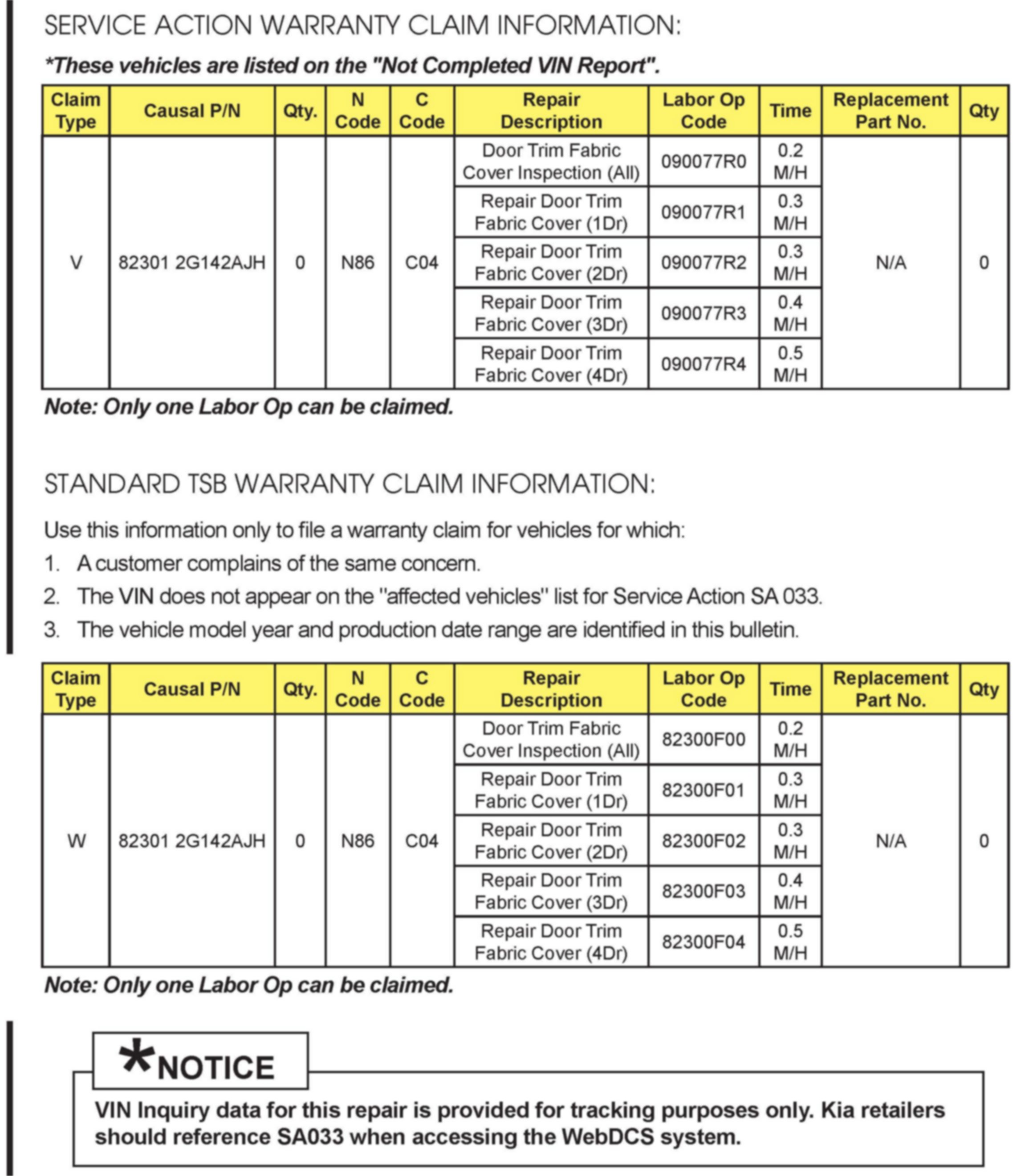 SERVICE ACTION WARRANTY CLAIM INFORMATION:

*These vehicles are listed on the "Not Completed VIN Report".

| Claim Type | Causal P/N | Qty. | N Code | C Code | Repair Description | Labor Op Code | Time | Replacement Part No. | Qty |
|---|---|---|---|---|---|---|---|---|---|
| V | 82301 2G142AJH | 0 | N86 | C04 | Door Trim Fabric Cover Inspection (All) | 090077R0 | 0.2 M/H | N/A | 0 |
| | | | | | Repair Door Trim Fabric Cover (1Dr) | 090077R1 | 0.3 M/H | | |
| | | | | | Repair Door Trim Fabric Cover (2Dr) | 090077R2 | 0.3 M/H | | |
| | | | | | Repair Door Trim Fabric Cover (3Dr) | 090077R3 | 0.4 M/H | | |
| | | | | | Repair Door Trim Fabric Cover (4Dr) | 090077R4 | 0.5 M/H | | |

Note: Only one Labor Op can be claimed.

STANDARD TSB WARRANTY CLAIM INFORMATION:

Use this information only to file a warranty claim for vehicles for which:

1. A customer complains of the same concern.

2. The VIN does not appear on the "affected vehicles" list for Service Action SA 033.

3. The vehicle model year and production date range are identified in this bulletin.

| Claim Type | Causal P/N | Qty. | N Code | C Code | Repair Description | Labor Op Code | Time | Replacement Part No. | Qty |
|---|---|---|---|---|---|---|---|---|---|
| W | 82301 2G142AJH | 0 | N86 | C04 | Door Trim Fabric Cover Inspection (All) | 82300F00 | 0.2 M/H | N/A | 0 |
| | | | | | Repair Door Trim Fabric Cover (1Dr) | 82300F01 | 0.3 M/H | | |
| | | | | | Repair Door Trim Fabric Cover (2Dr) | 82300F02 | 0.3 M/H | | |
| | | | | | Repair Door Trim Fabric Cover (3Dr) | 82300F03 | 0.4 M/H | | |
| | | | | | Repair Door Trim Fabric Cover (4Dr) | 82300F04 | 0.5 M/H | | |

Note: Only one Labor Op can be claimed.

*NOTICE

VIN Inquiry data for this repair is provided for tracking purposes only. Kia retailers should reference SA033 when accessing the WebDCS system.